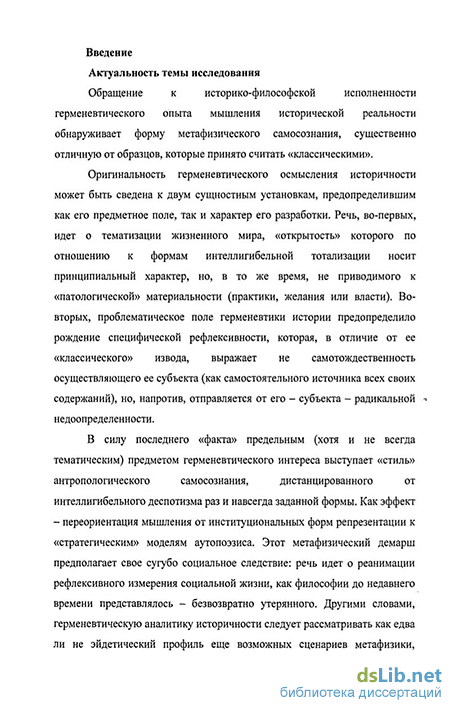 Введение

Актуальность темы исследования

Обращение к историко-философской исполненности герменевтического опыта мышления исторической реальности обнаруживает форму метафизического самосознания, существенно отличную от образцов, которые принято считать «классическими».

Оригинальность герменевтического осмысления историчности может быть сведена к двум сущностным установкам, предопределившим как его предметное поле, так и характер его разработки. Речь, во-первых, идет о тематизации жизненного мира, «открытость» которого по отношению к формам интеллигибельной тотализации носит принципиальный характер, но, в то же время, не приводимого к «патологической» материальности (практики, желания или власти). Во-вторых, проблематическое поле герменевтики истории предопределило рождение специфической рефлексивности, которая, в отличие от ее «классического» извода, выражает не самотождественность осуществляющего ее субъекта (как самостоятельного источника всех своих содержаний), но, напротив, отправляется от его – субъекта – радикальной недоопределенности.

В силу последнего «факта» предельным (хотя и не всегда тематическим) предметом герменевтического интереса выступает «стиль» антропологического самосознания, дистанцированного от интеллигибельного деспотизма раз и навсегда заданной формы. Как эффект – переориентация мышления от институциональных форм репрезентации к «стратегическим» моделям аутопоэзиса. Этот метафизический демарш предполагает свое сугубо социальное следствие: речь идет о реанимации рефлексивного измерения социальной жизни, как философии до недавнего времени представлялось – безвозвратно утерянного. Другими словами, герменевтическую аналитику историчности следует рассматривать как едва ли не эйдетический профиль еще возможных сценариев метафизики,

dsLib.net
библиотека диссертаций